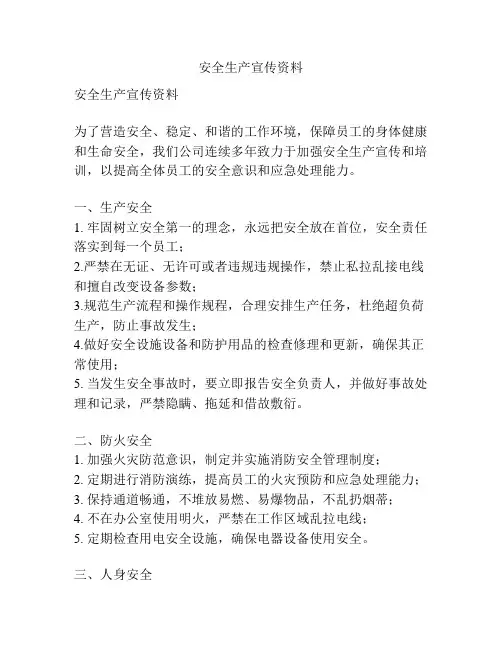 安全生产宣传资料

安全生产宣传资料

为了营造安全、稳定、和谐的工作环境，保障员工的身体健康和生命安全，我们公司连续多年致力于加强安全生产宣传和培训，以提高全体员工的安全意识和应急处理能力。

一、生产安全
1. 牢固树立安全第一的理念，永远把安全放在首位，安全责任落实到每一个员工；
2.严禁在无证、无许可或者违规违规操作，禁止私拉乱接电线和擅自改变设备参数；
3.规范生产流程和操作规程，合理安排生产任务，杜绝超负荷生产，防止事故发生；
4.做好安全设施设备和防护用品的检查修理和更新，确保其正常使用；
5. 当发生安全事故时，要立即报告安全负责人，并做好事故处理和记录，严禁隐瞒、拖延和借故敷衍。

二、防火安全
1. 加强火灾防范意识，制定并实施消防安全管理制度；
2. 定期进行消防演练，提高员工的火灾预防和应急处理能力；
3. 保持通道畅通，不堆放易燃、易爆物品，不乱扔烟蒂；
4. 不在办公室使用明火，严禁在工作区域乱拉电线；
5. 定期检查用电安全设施，确保电器设备使用安全。

三、人身安全